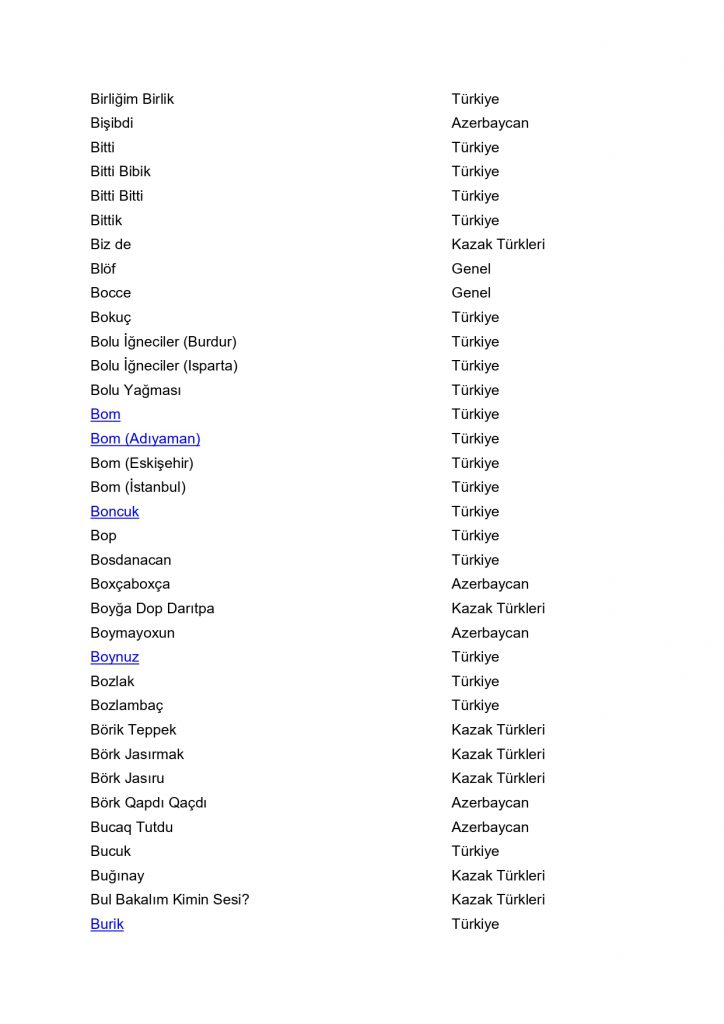 | | |
|---|---|
| Birliğim Birlik | Türkiye |
| Bişibdi | Azerbaycan |
| Bitti | Türkiye |
| Bitti Bibik | Türkiye |
| Bitti Bitti | Türkiye |
| Bittik | Türkiye |
| Biz de | Kazak Türkleri |
| Blöf | Genel |
| Bocce | Genel |
| Bokuç | Türkiye |
| Bolu İğneciler (Burdur) | Türkiye |
| Bolu İğneciler (Isparta) | Türkiye |
| Bolu Yağması | Türkiye |
| Bom | Türkiye |
| Bom (Adıyaman) | Türkiye |
| Bom (Eskişehir) | Türkiye |
| Bom (İstanbul) | Türkiye |
| Boncuk | Türkiye |
| Bop | Türkiye |
| Bosdanacan | Türkiye |
| Boxçaboxça | Azerbaycan |
| Boyğa Dop Darıtpa | Kazak Türkleri |
| Boymayoxun | Azerbaycan |
| Boynuz | Türkiye |
| Bozlak | Türkiye |
| Bozlambaç | Türkiye |
| Börik Teppek | Kazak Türkleri |
| Börk Jasırmak | Kazak Türkleri |
| Börk Jasıru | Kazak Türkleri |
| Börk Qapdı Qaçdı | Azerbaycan |
| Bucaq Tutdu | Azerbaycan |
| Bucuk | Türkiye |
| Buğınay | Kazak Türkleri |
| Bul Bakalım Kimin Sesi? | Kazak Türkleri |
| Burik | Türkiye |